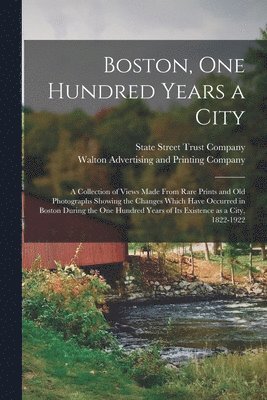 Boston, One Hundred Years a City

State Street Trust Company
Walton Advertising and Printing Company

A Collection of Views Made From Rare Prints and Old Photographs Showing the Changes Which Have Occurred in Boston During the One Hundred Years of Its Existence as a City, 1822-1922